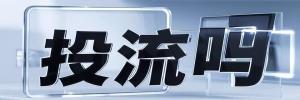 投流吗